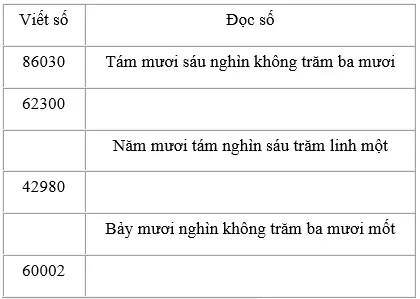 | Viết số | Đọc số |
|---|---|
| 86030 | Tám mươi sáu nghìn không trăm ba mươi |
| 62300 | |
| | Năm mươi tám nghìn sáu trăm linh một |
| 42980 | |
| | Bảy mươi nghìn không trăm ba mươi mốt |
| 60002 | |